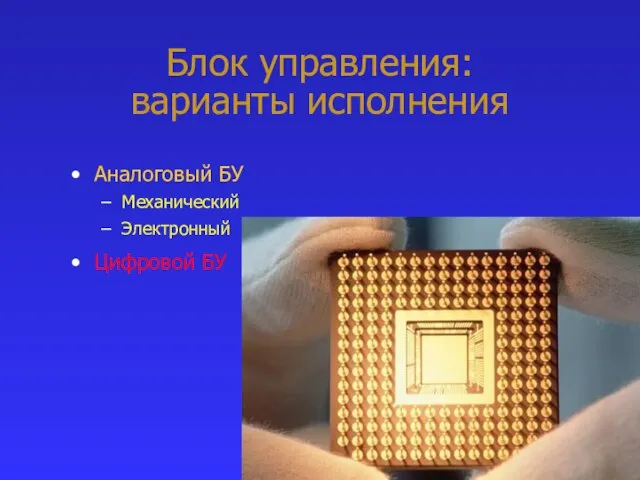 Блок управления: варианты исполнения

• Аналоговый БУ
– Механический
– Электронный
• Цифровой БУ